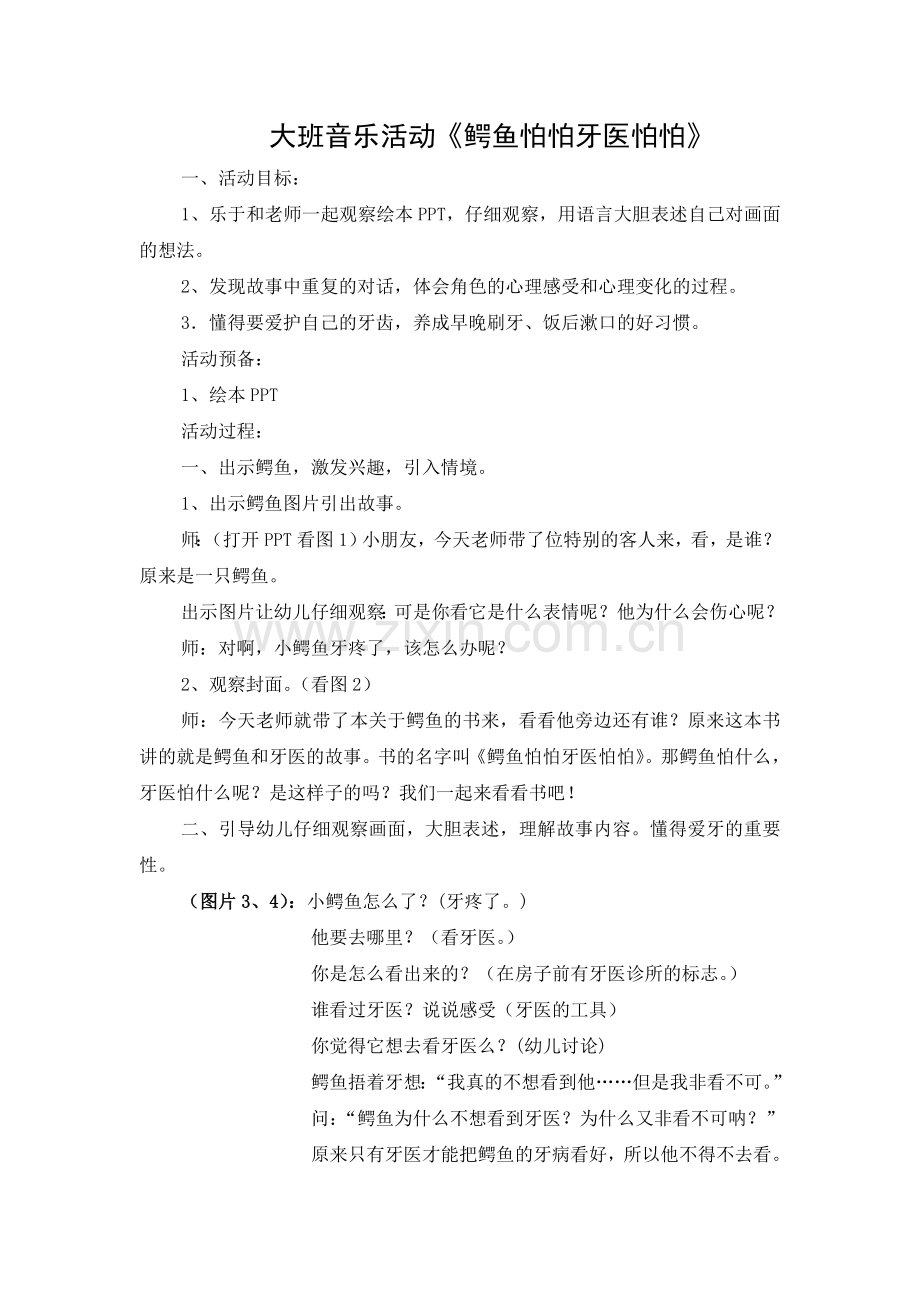 大班音乐活动《鳄鱼怕怕牙医怕怕》

一、活动目标：

1、乐于和老师一起观察绘本PPT，仔细观察，用语言大胆表述自己对画面的想法。

2、发现故事中重复的对话，体会角色的心理感受和心理变化的过程。

3．懂得要爱护自己的牙齿，养成早晚刷牙、饭后漱口的好习惯。

活动预备：

1、绘本PPT

活动过程：

一、出示鳄鱼，激发兴趣，引入情境。

1、出示鳄鱼图片引出故事。

师：(打开PPT看图1)小朋友，今天老师带了位特别的客人来，看，是谁？原来是一只鳄鱼。

出示图片让幼儿仔细观察：可是你看它是什么表情呢？他为什么会伤心呢？

师：对啊，小鳄鱼牙疼了，该怎么办呢？

2、观察封面。(看图2)

师：今天老师就带了本关于鳄鱼的书来，看看他旁边还有谁？原来这本书讲的就是鳄鱼和牙医的故事。书的名字叫《鳄鱼怕怕牙医怕怕》。那鳄鱼怕什么，牙医怕什么呢？是这样子的吗？我们一起来看看书吧！

二、引导幼儿仔细观察画面，大胆表述，理解故事内容。懂得爱牙的重要性。

（图片3、4）：小鳄鱼怎么了？(牙疼了。)

他要去哪里？（看牙医。）

你是怎么看出来的？（在房子前有牙医诊所的标志。）

谁看过牙医？说说感受（牙医的工具）

你觉得它想去看牙医么？(幼儿讨论)

鳄鱼捂着牙想：“我真的不想看到他……但是我非看不可。”

问：“鳄鱼为什么不想看到牙医？为什么又非看不可呐？”

原来只有牙医才能把鳄鱼的牙病看好，所以他不得不去看。

www.zixin.com.cn